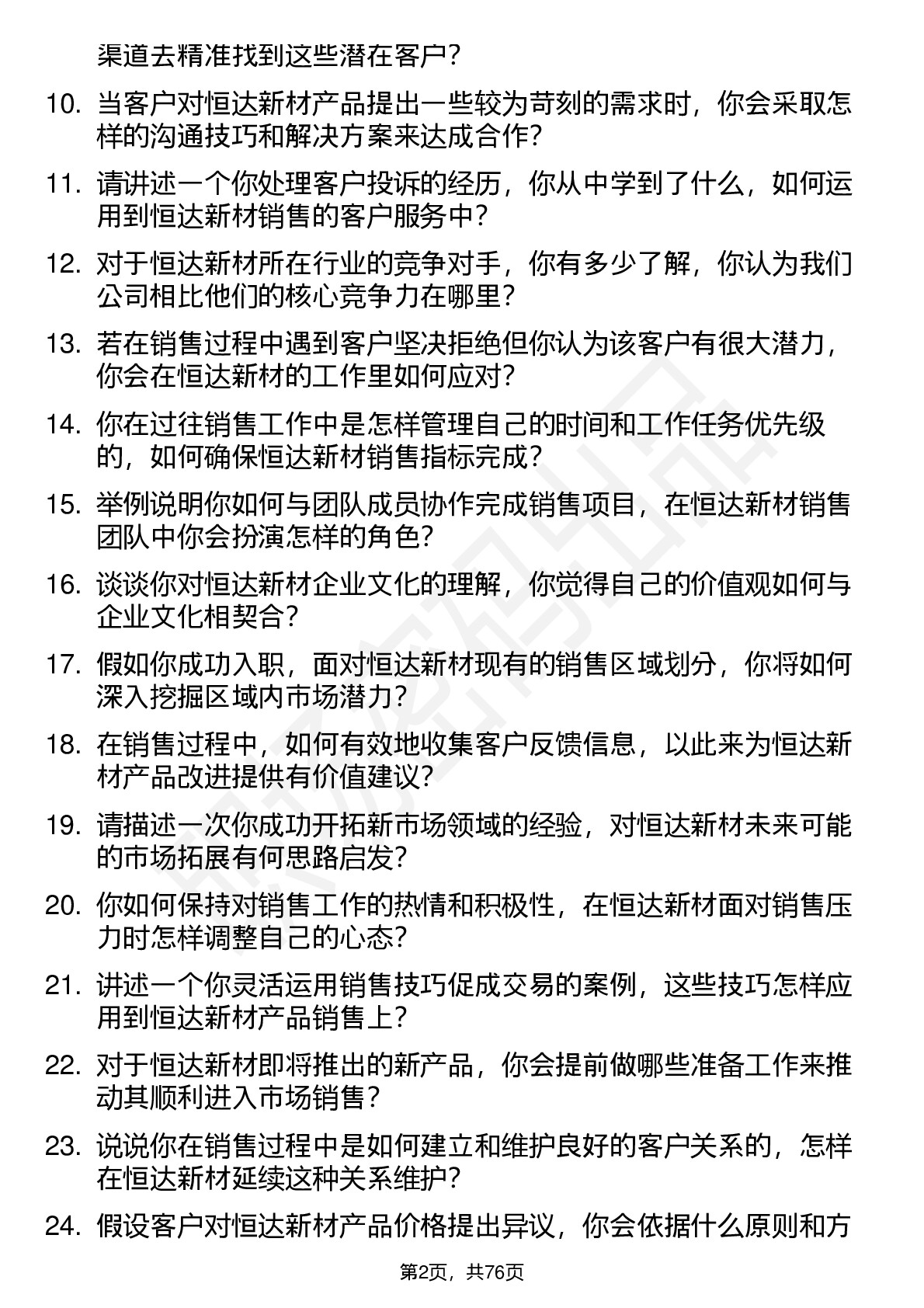 渠道去精准找到这些潜在客户？

10. 当客户对恒达新材产品提出一些较为苛刻的需求时，你会采取怎样的沟通技巧和解决方案来达成合作？

11. 请讲述一个你处理客户投诉的经历，你从中学到了什么，如何运用到恒达新材销售的客户服务中？

12. 对于恒达新材所在行业的竞争对手，你有多少了解，你认为我们公司相比他们的核心竞争力在哪里？

13. 若在销售过程中遇到客户坚决拒绝但你认为该客户有很大潜力，你会在恒达新材的工作里如何应对？

14. 你在过往销售工作中是怎样管理自己的时间和工作任务优先级的，如何确保恒达新材销售指标完成？

15. 举例说明你如何与团队成员协作完成销售项目，在恒达新材销售团队中你会扮演怎样的角色？

16. 谈谈你对恒达新材企业文化的理解，你觉得自己的价值观如何与企业文化相契合？

17. 假如你成功入职，面对恒达新材现有的销售区域划分，你将如何深入挖掘区域内市场潜力？

18. 在销售过程中，如何有效地收集客户反馈信息，以此来为恒达新材产品改进提供有价值建议？

19. 请描述一次你成功开拓新市场领域的经验，对恒达新材未来可能的市场拓展有何思路启发？

20. 你如何保持对销售工作的热情和积极性，在恒达新材面对销售压力时怎样调整自己的心态？

21. 讲述一个你灵活运用销售技巧促成交易的案例，这些技巧怎样应用到恒达新材产品销售上？

22. 对于恒达新材即将推出的新产品，你会提前做哪些准备工作来推动其顺利进入市场销售？

23. 说说你在销售过程中是如何建立和维护良好的客户关系的，怎样在恒达新材延续这种关系维护？

24. 假设客户对恒达新材产品价格提出异议，你会依据什么原则和方

第2页，共76页